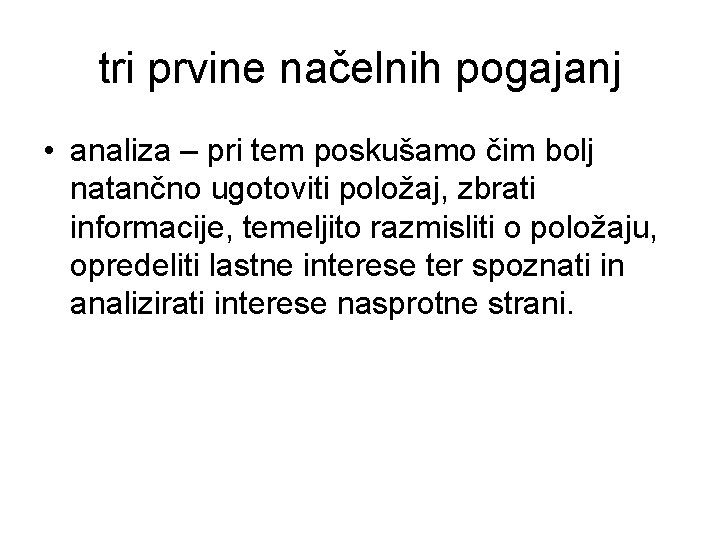 tri prvine načelnih pogajanj

• analiza – pri tem poskušamo čim bolj natančno ugotoviti položaj, zbrati informacije, temeljito razmisliti o položaju, opredeliti lastne interese ter spoznati in analizirati interese nasprotne strani.